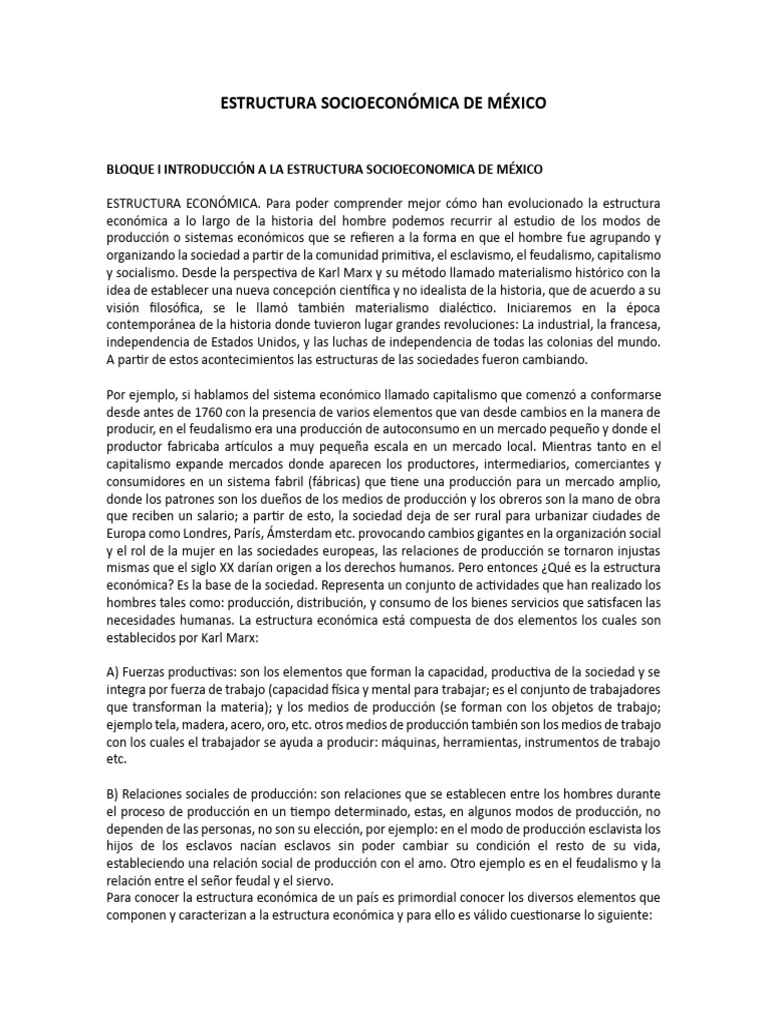 ESTRUCTURA SOCIOECONÓMICA DE MÉXICO

BLOQUE I INTRODUCCIÓN A LA ESTRUCTURA SOCIOECONOMICA DE MÉXICO

ESTRUCTURA ECONÓMICA. Para poder comprender mejor cómo han evolucionado la estructura económica a lo largo de la historia del hombre podemos recurrir al estudio de los modos de producción o sistemas económicos que se refieren a la forma en que el hombre fue agrupando y organizando la sociedad a partir de la comunidad primitiva, el esclavismo, el feudalismo, capitalismo y socialismo. Desde la perspectiva de Karl Marx y su método llamado materialismo histórico con la idea de establecer una nueva concepción científica y no idealista de la historia, que de acuerdo a su visión filosófica, se le llamó también materialismo dialéctico. Iniciaremos en la época contemporánea de la historia donde tuvieron lugar grandes revoluciones: La industrial, la francesa, independencia de Estados Unidos, y las luchas de independencia de todas las colonias del mundo. A partir de estos acontecimientos las estructuras de las sociedades fueron cambiando.

Por ejemplo, si hablamos del sistema económico llamado capitalismo que comenzó a conformarse desde antes de 1760 con la presencia de varios elementos que van desde cambios en la manera de producir, en el feudalismo era una producción de autoconsumo en un mercado pequeño y donde el productor fabricaba artículos a muy pequeña escala en un mercado local. Mientras tanto en el capitalismo expande mercados donde aparecen los productores, intermediarios, comerciantes y consumidores en un sistema fabril (fábricas) que tiene una producción para un mercado amplio, donde los patrones son los dueños de los medios de producción y los obreros son la mano de obra que reciben un salario; a partir de esto, la sociedad deja de ser rural para urbanizar ciudades de Europa como Londres, París, Ámsterdam etc. provocando cambios gigantes en la organización social y el rol de la mujer en las sociedades europeas, las relaciones de producción se tornaron injustas mismas que el siglo XX darían origen a los derechos humanos. Pero entonces ¿Qué es la estructura económica? Es la base de la sociedad. Representa un conjunto de actividades que han realizado los hombres tales como: producción, distribución, y consumo de los bienes servicios que satisfacen las necesidades humanas. La estructura económica está compuesta de dos elementos los cuales son establecidos por Karl Marx:

A) Fuerzas productivas: son los elementos que forman la capacidad, productiva de la sociedad y se integra por fuerza de trabajo (capacidad física y mental para trabajar; es el conjunto de trabajadores que transforman la materia); y los medios de producción (se forman con los objetos de trabajo; ejemplo tela, madera, acero, oro, etc. otros medios de producción también son los medios de trabajo con los cuales el trabajador se ayuda a producir: máquinas, herramientas, instrumentos de trabajo etc.

B) Relaciones sociales de producción: son relaciones que se establecen entre los hombres durante el proceso de producción en un tiempo determinado, estas, en algunos modos de producción, no dependen de las personas, no son su elección, por ejemplo: en el modo de producción esclavista los hijos de los esclavos nacían esclavos sin poder cambiar su condición el resto de su vida, estableciendo una relación social de producción con el amo. Otro ejemplo es en el feudalismo y la relación entre el señor feudal y el siervo.
Para conocer la estructura económica de un país es primordial conocer los diversos elementos que componen y caracterizan a la estructura económica y para ello es válido cuestionarse lo siguiente: